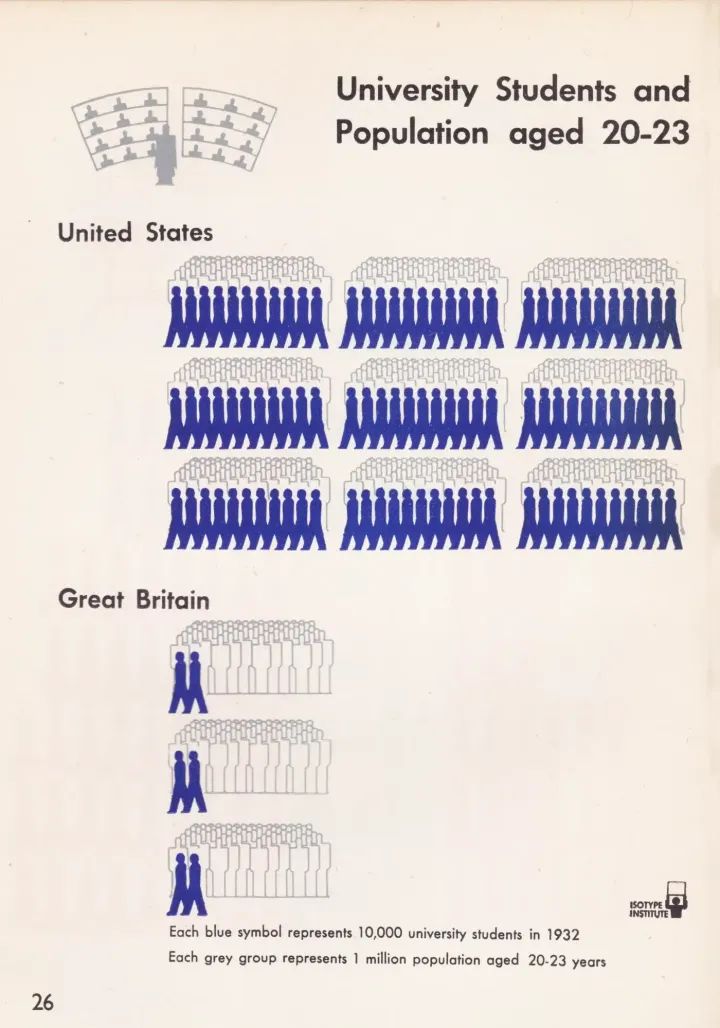 University Students and Population aged 20-23

United States

Great Britain

ISOTYPE INSTITUTE

Each blue symbol represents 10,000 university students in 1932

Each grey group represents 1 million population aged 20-23 years

26